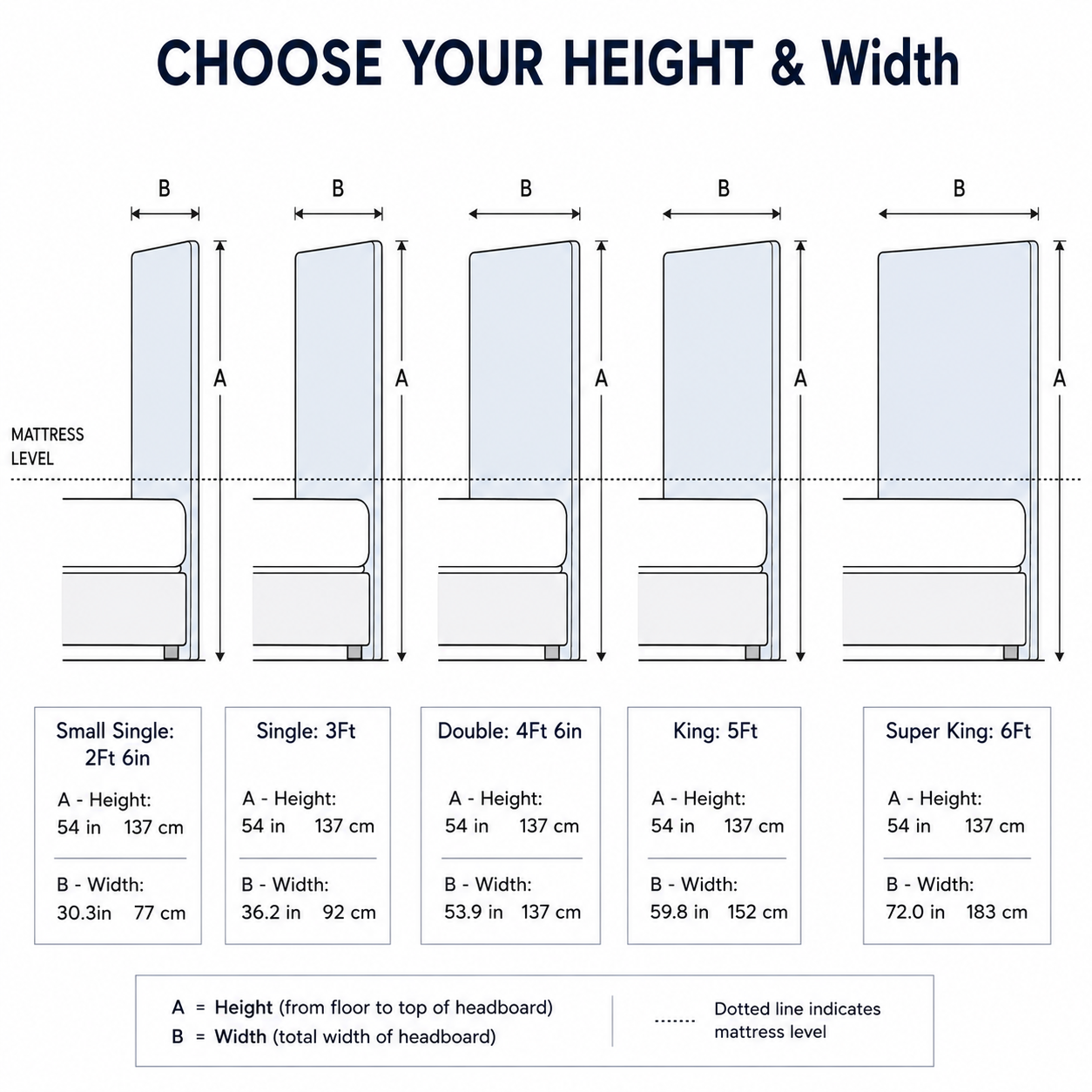 CHOOSE YOUR HEIGHT & Width

B B B B B

A A A A A

MATTRESS LEVEL

Small Single: 2Ft 6in
A - Height:
54 in 137 cm
B - Width:
30.3in 77 cm

Single: 3Ft
A - Height:
54 in 137 cm
B - Width:
36.2 in 92 cm

Double: 4Ft 6in
A - Height:
54 in 137 cm
B - Width:
53.9 in 137 cm

King: 5Ft
A - Height:
54 in 137 cm
B - Width:
59.8 in 152 cm

Super King: 6Ft
A - Height:
54 in 137 cm
B - Width:
72.0 in 183 cm

A = Height (from floor to top of headboard)
B = Width (total width of headboard)

Dotted line indicates mattress level